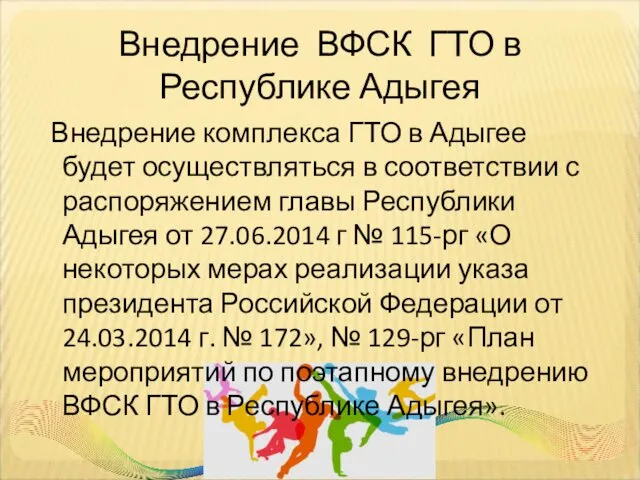 Внедрение ВФСК ГТО в Республике Адыгея

Внедрение комплекса ГТО в Адыгее будет осуществляться в соответствии с распоряжением главы Республики Адыгея от 27.06.2014 г № 115-рг «О некоторых мерах реализации указа президента Российской Федерации от 24.03.2014 г. № 172», № 129-рг «План мероприятий по поэтапному внедрению ВФСК ГТО в Республике Адыгея».